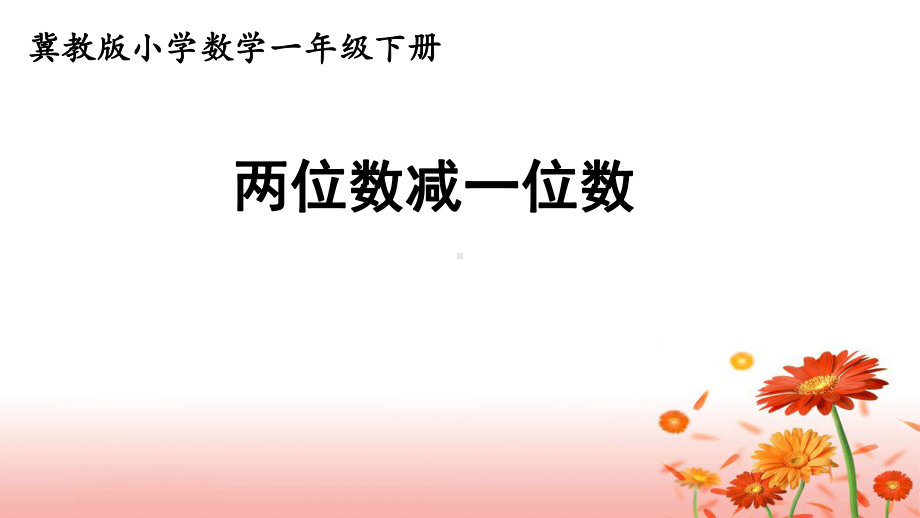 冀教版小学数学一年级下册

两位数减一位数